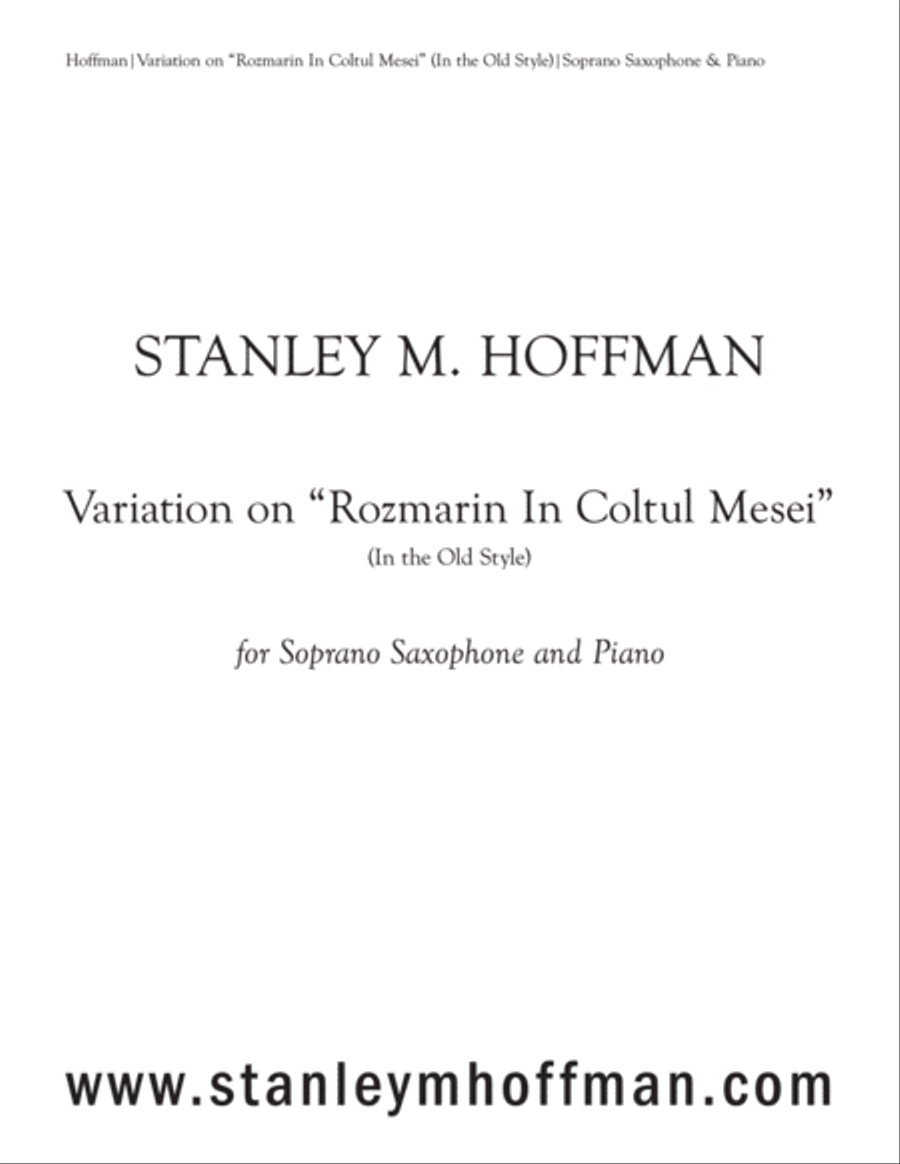 Hoffman | Variation on "Rozmarin In Coltul Mesei" (In the Old Style) | Soprano Saxophone & Piano

STANLEY M. HOFFMAN

Variation on "Rozmarin In Coltul Mesei"
(In the Old Style)

for Soprano Saxophone and Piano

www.stanleymhoffman.com